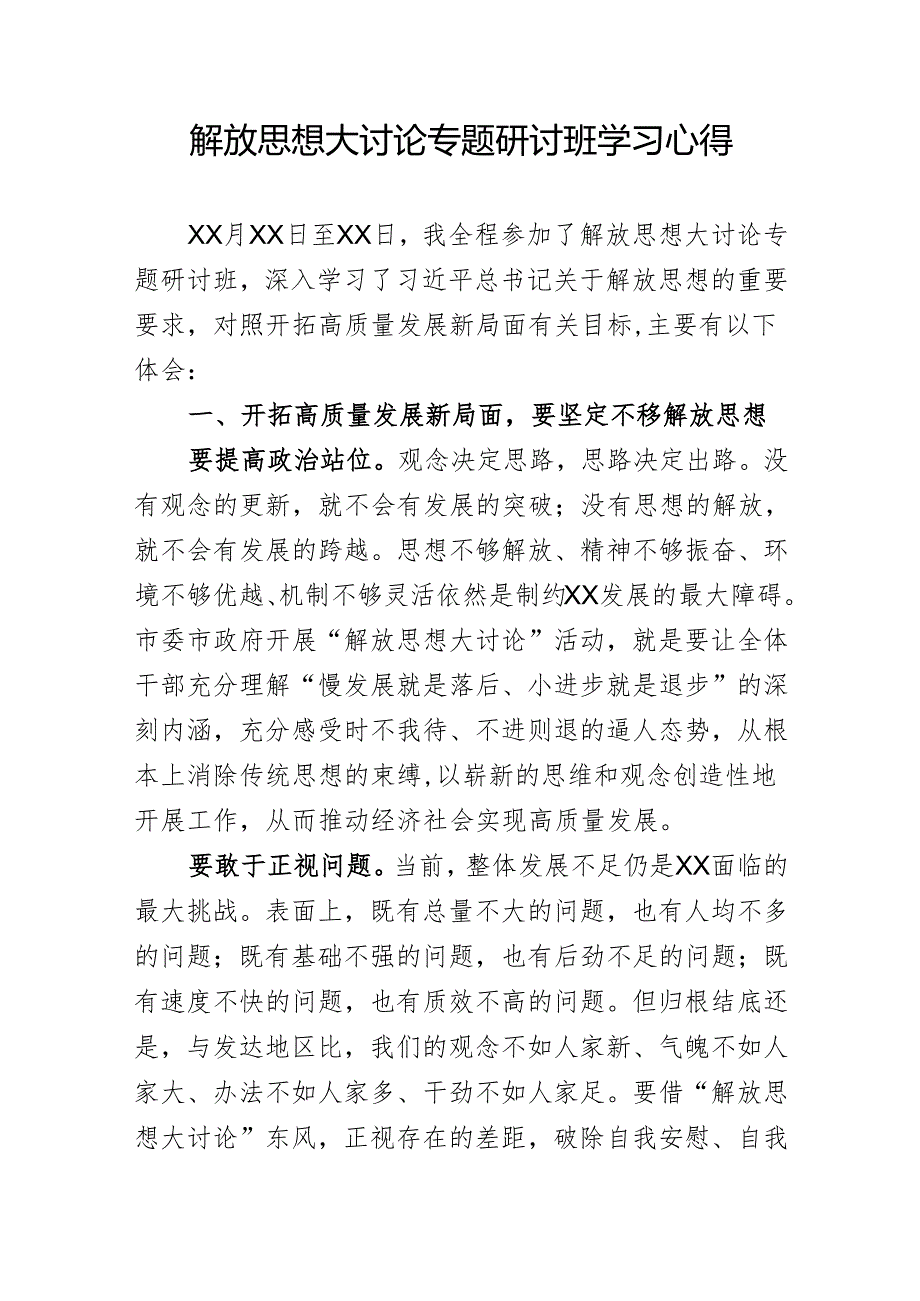 解放思想大讨论专题研讨班学习心得

XX月XX日至XX日，我全程参加了解放思想大讨论专题研讨班，深入学习了习近平总书记关于解放思想的重要要求，对照开拓高质量发展新局面有关目标,主要有以下体会：

一、开拓高质量发展新局面，要坚定不移解放思想

要提高政治站位。观念决定思路，思路决定出路。没有观念的更新，就不会有发展的突破；没有思想的解放，就不会有发展的跨越。思想不够解放、精神不够振奋、环境不够优越、机制不够灵活依然是制约XX发展的最大障碍。市委市政府开展“解放思想大讨论”活动，就是要让全体干部充分理解“慢发展就是落后、小进步就是退步”的深刻内涵，充分感受时不我待、不进则退的逼人态势，从根本上消除传统思想的束缚,以崭新的思维和观念创造性地开展工作，从而推动经济社会实现高质量发展。

要敢于正视问题。当前，整体发展不足仍是XX面临的最大挑战。表面上，既有总量不大的问题，也有人均不多的问题；既有基础不强的问题，也有后劲不足的问题；既有速度不快的问题，也有质效不高的问题。但归根结底还是，与发达地区比，我们的观念不如人家新、气魄不如人家大、办法不如人家多、干劲不如人家足。要借“解放思想大讨论”东风，正视存在的差距，破除自我安慰、自我